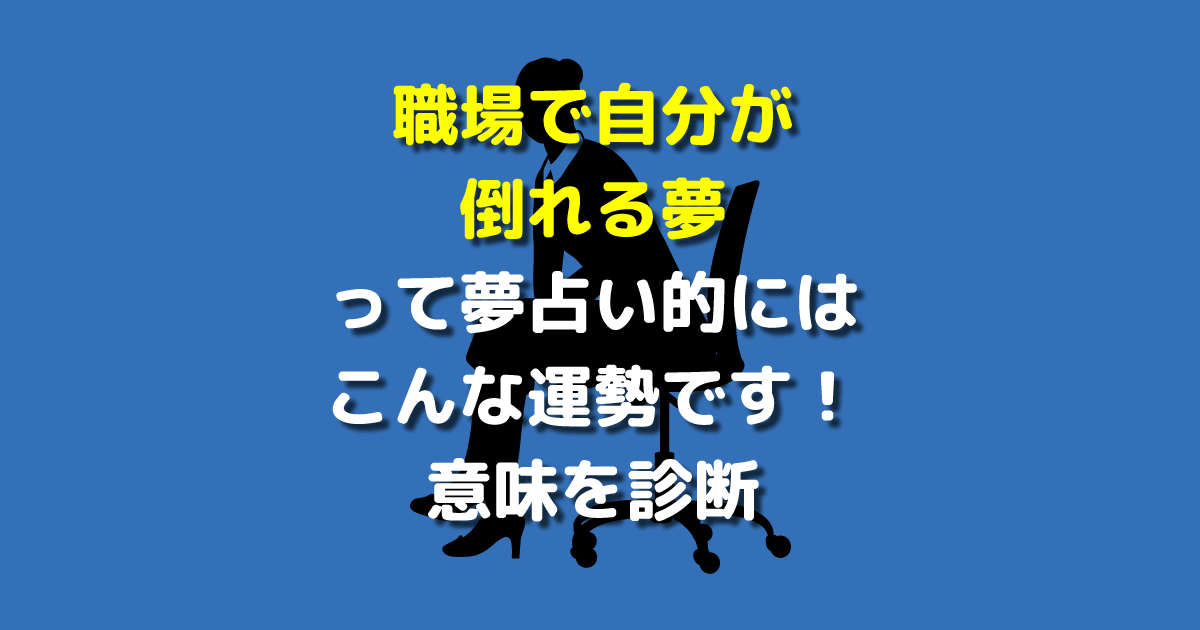 職場で自分が
倒れる夢
って夢占い的には
こんな運勢です！
意味を診断